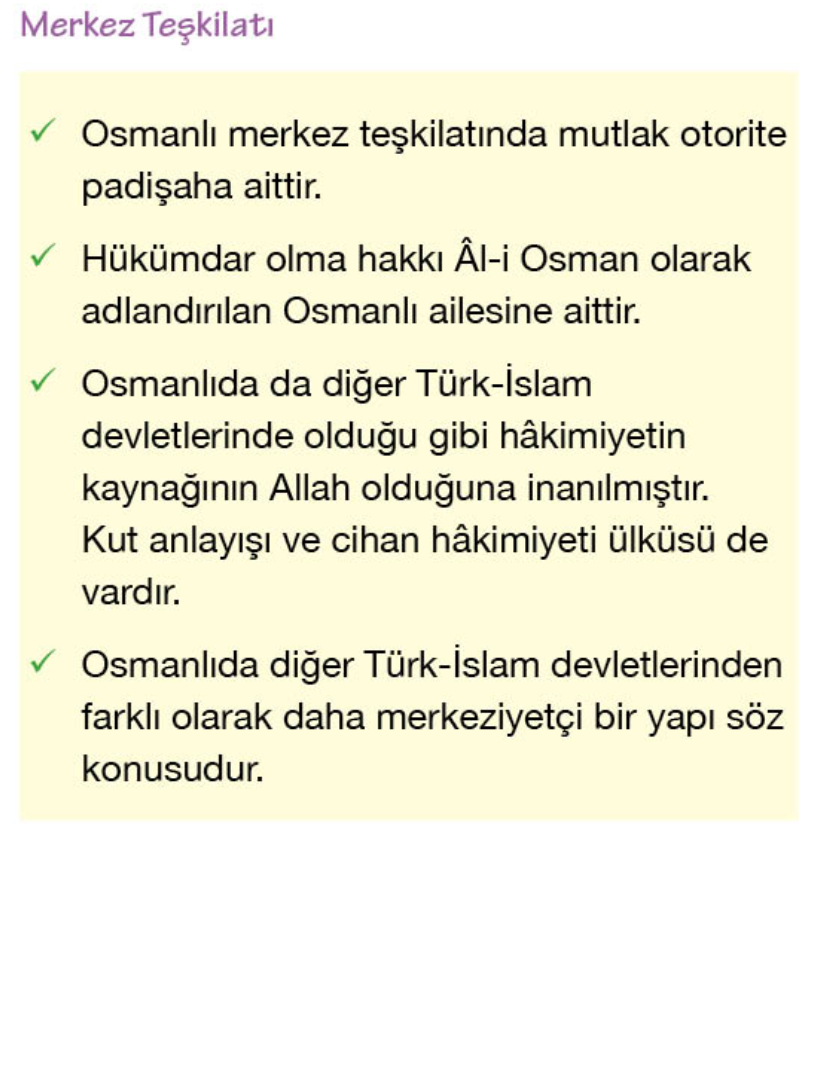 Merkez Teşkilatı

✓ Osmanlı merkez teşkilatında mutlak otorite padişaha aittir.

✓ Hükümdar olma hakkı Âl-i Osman olarak adlandırılan Osmanlı ailesine aittir.

✓ Osmanlıda da diğer Türk-İslam devletlerinde olduğu gibi hâkimiyetin kaynağının Allah olduğuna inanılmıştır. Kut anlayışı ve cihan hâkimiyeti ülküsü de vardır.

✓ Osmanlıda diğer Türk-İslam devletlerinden farklı olarak daha merkeziyetçi bir yapı söz konusudur.